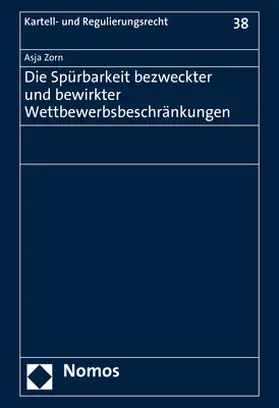 Kartell- und Regulierungsrecht 38

Asja Zorn

Die Spürbarkeit bezweckter und bewirkter Wettbewerbsbeschränkungen

Nomos